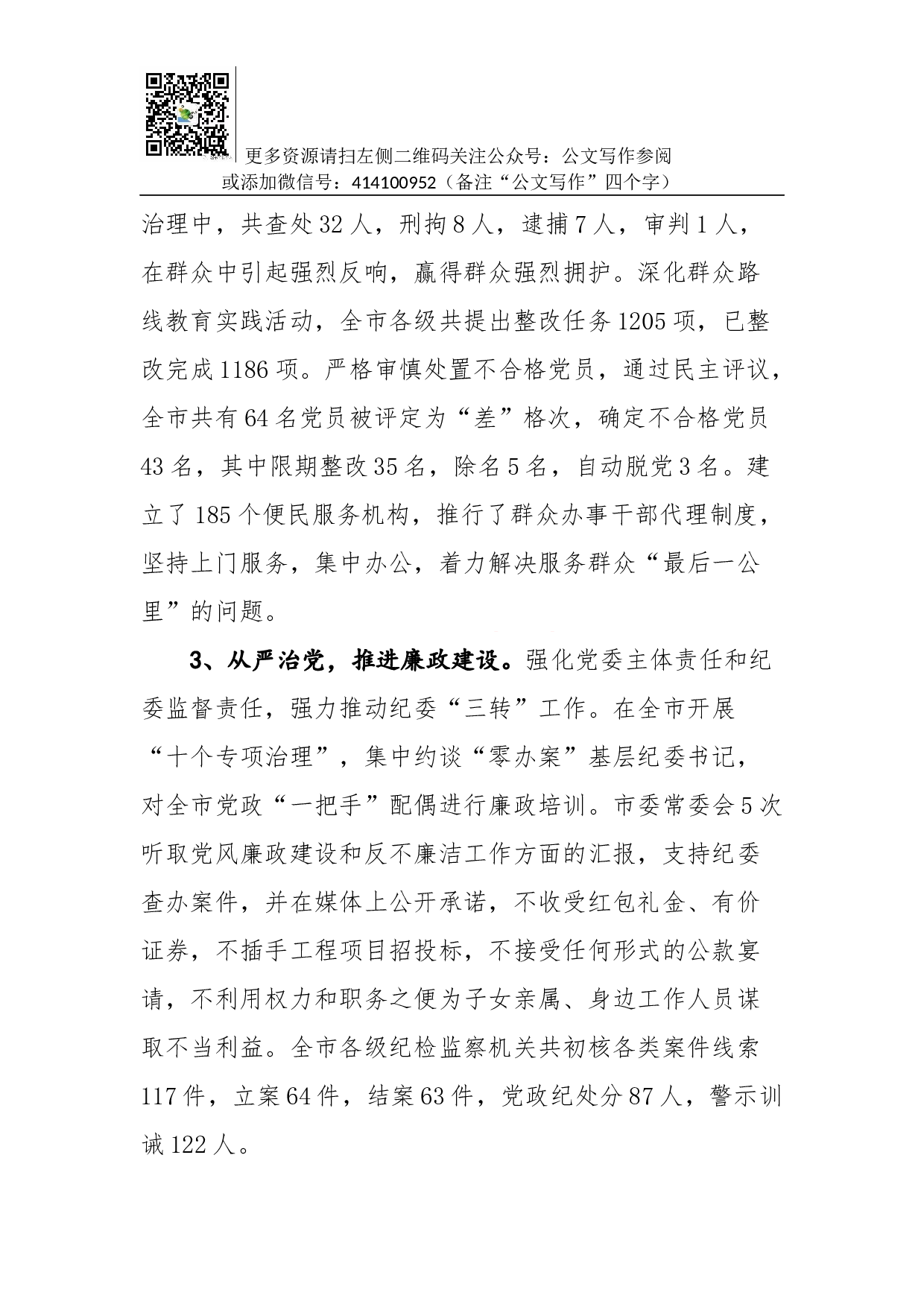 更多资源请扫左侧二维码关注公众号：公文写作参阅
或添加微信号：414100952（备注“公文写作”四个字）

治理中，共查处32人，刑拘8人，逮捕7人，审判1人，在群众中引起强烈反响，赢得群众强烈拥护。深化群众路线教育实践活动，全市各级共提出整改任务1205项，已整改完成1186项。严格审慎处置不合格党员，通过民主评议，全市共有64名党员被评定为“差”格次，确定不合格党员43名，其中限期整改35名，除名5名，自动脱党3名。建立了185个便民服务机构，推行了群众办事干部代理制度，坚持上门服务，集中办公，着力解决服务群众“最后一公里”的问题。

3、从严治党，推进廉政建设。强化党委主体责任和纪委监督责任，强力推动纪委“三转”工作。在全市开展“十个专项治理”，集中约谈“零办案”基层纪委书记，对全市党政“一把手”配偶进行廉政培训。市委常委会5次听取党风廉政建设和反不廉洁工作方面的汇报，支持纪委查办案件，并在媒体上公开承诺，不收受红包礼金、有价证券，不插手工程项目招投标，不接受任何形式的公款宴请，不利用权力和职务之便为子女亲属、身边工作人员谋取不当利益。全市各级纪检监察机关共初核各类案件线索117件，立案64件，结案63件，党政纪处分87人，警示训诫122人。